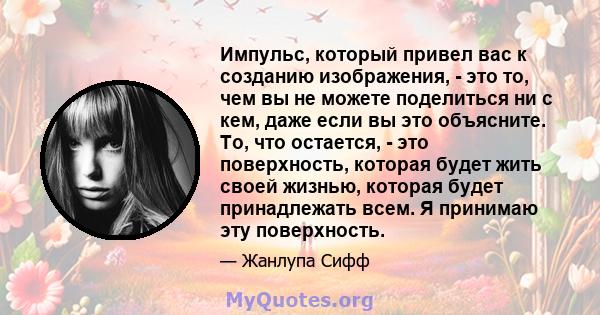 Импульс, который привел вас к созданию изображения, - это то, чем вы не можете поделиться ни с кем, даже если вы это объясните. То, что остается, - это поверхность, которая будет жить своей жизнью, которая будет принадлежать всем. Я принимаю эту поверхность.

— Жанлупа Сифф

MyQuotes.org